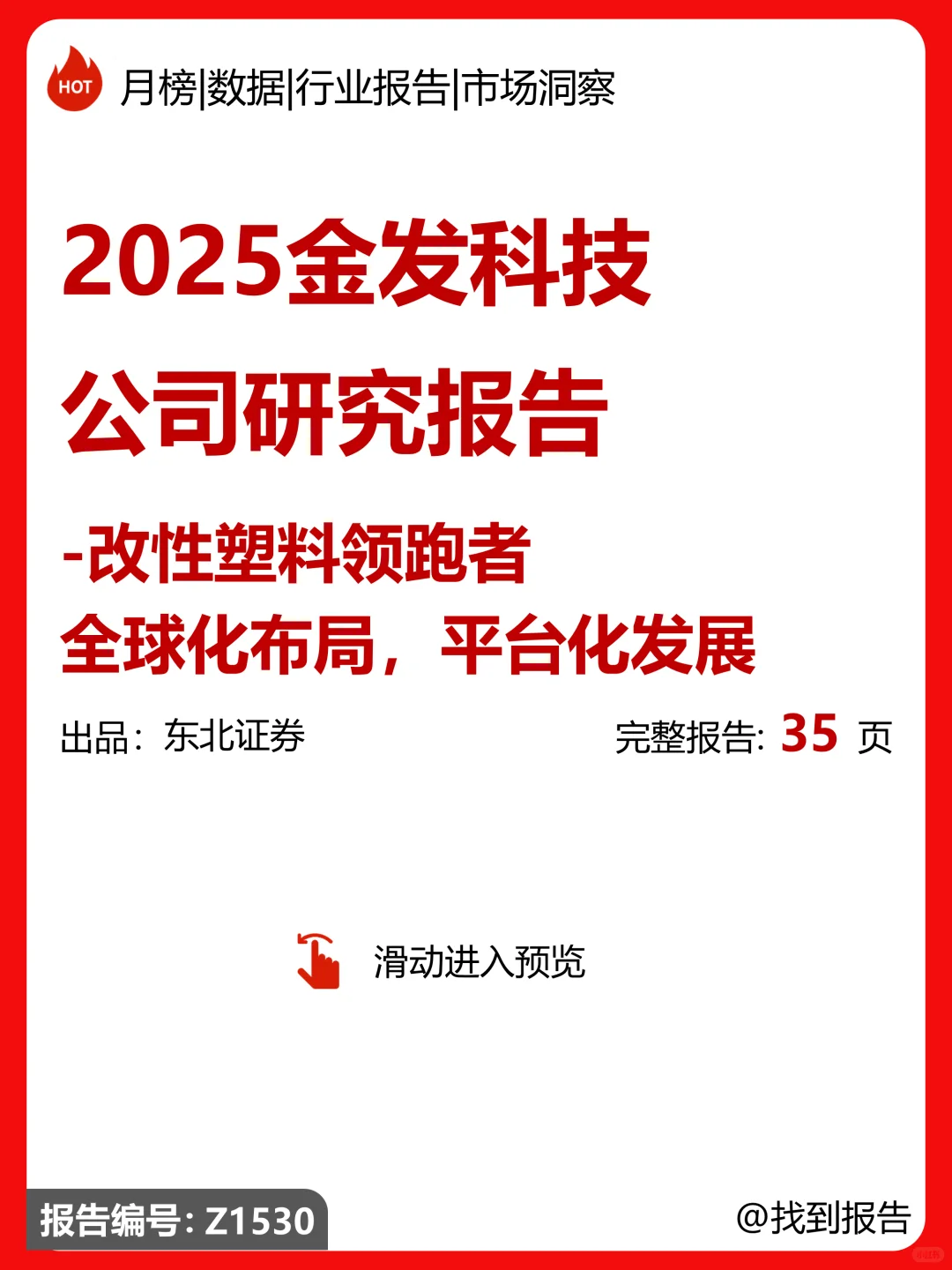 HOT 月榜|数据|行业报告|市场洞察

2025金发科技
公司研究报告

-改性塑料领跑者
全球化布局，平台化发展

出品：东北证券

完整报告: 35 页

滑动进入预览

报告编号: Z1530

@找到报告